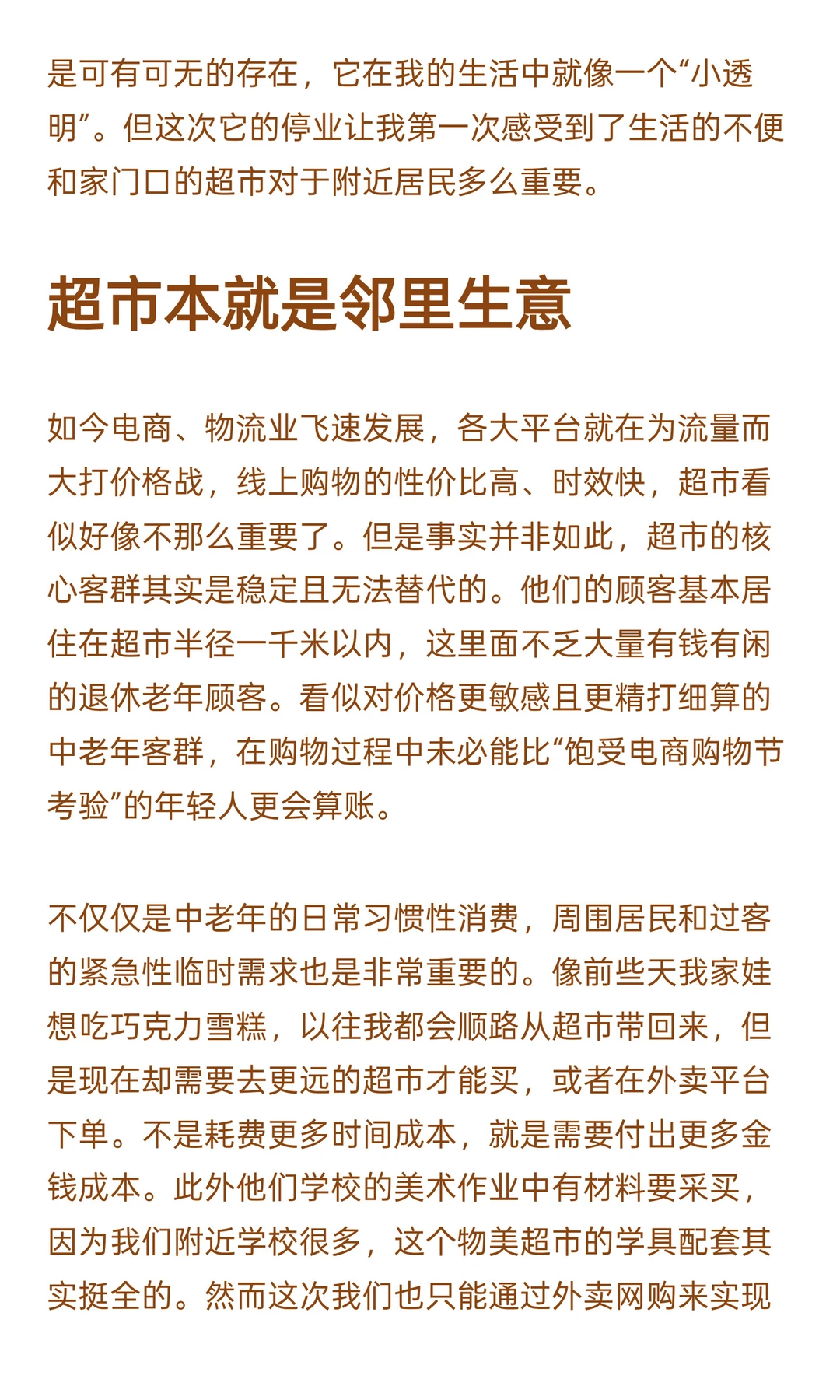 是可有可无的存在，它在我的生活中就像一个“小透明”。但这次它的停业让我第一次感受到了生活的不便和家门口的超市对于附近居民多么重要。

超市本就是邻里生意

如今电商、物流业飞速发展，各大平台就在为流量而大打价格战，线上购物的性价比高、时效快，超市看似好像不那么重要了。但是事实并非如此，超市的核心客群其实是稳定且无法替代的。他们的顾客基本居住在超市半径一千米以内，这里面不乏大量有钱有闲的退休老年顾客。看似对价格更敏感且更精打细算的中老年客群，在购物过程中未必能比“饱受电商购物节考验”的年轻人更会算账。

不仅仅是中老年的日常习惯性消费，周围居民和过客的紧急性临时需求也是非常重要的。像前些天我家娃想吃巧克力雪糕，以往我都会顺路从超市带回来，但是现在却需要去更远的超市才能买，或者在外卖平台下单。不是耗费更多时间成本，就是需要付出更多金钱成本。此外他们学校的美术作业中有材料要采买，因为我们附近学校很多，这个物美超市的学具配套其实挺全的。然而这次我们也只能通过外卖网购来实现